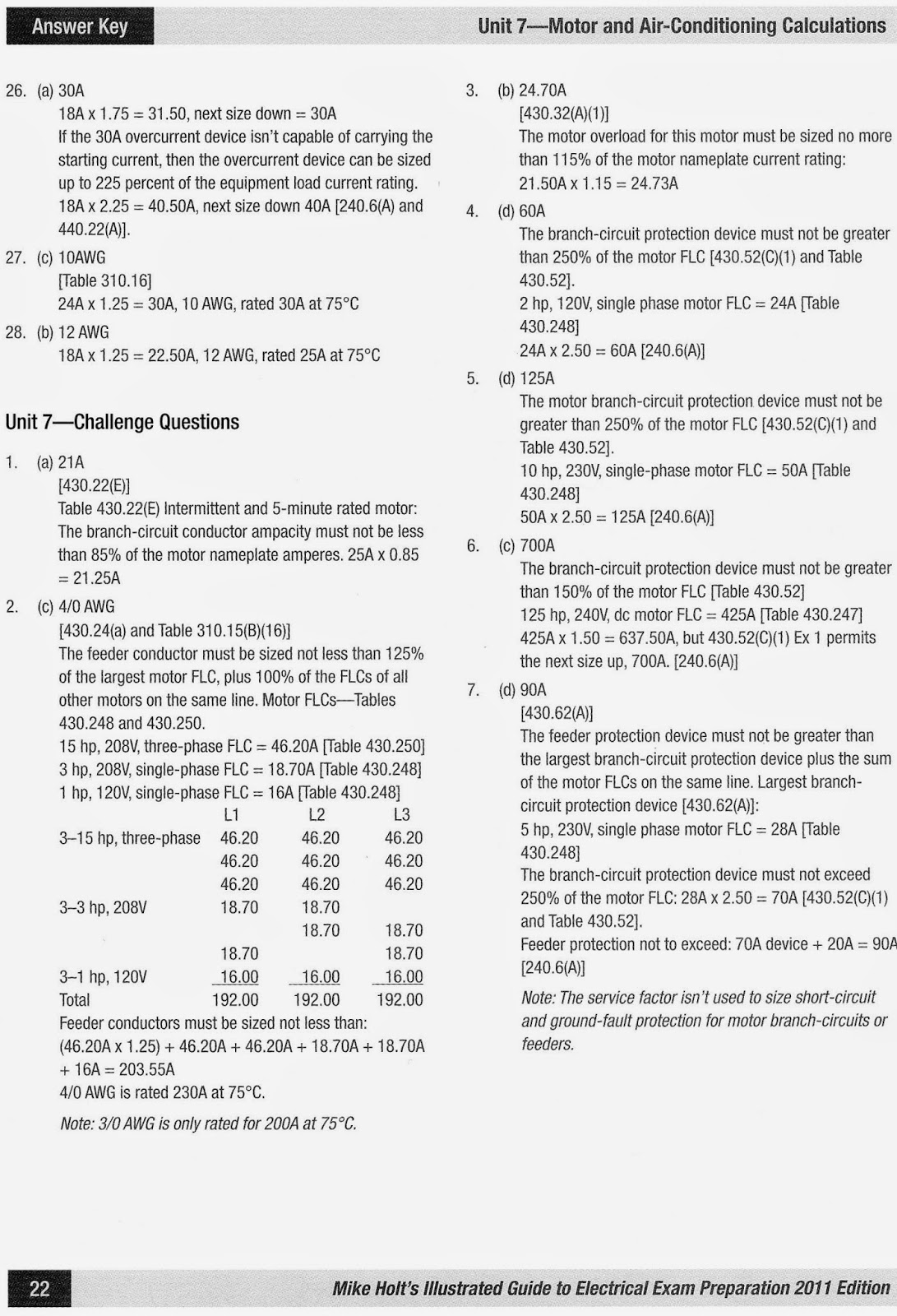 Answer Key

Unit 7—Motor and Air-Conditioning Calculations

26. (a) 30A
18A x 1.75 = 31.50, next size down = 30A
If the 30A overcurrent device isn't capable of carrying the starting current, then the overcurrent device can be sized up to 225 percent of the equipment load current rating.
18A x 2.25 = 40.50A, next size down 40A [240.6(A) and 440.22(A)].

27. (c) 10AWG
[Table 310.16]
24A x 1.25 = 30A, 10 AWG, rated 30A at 75°C

28. (b) 12 AWG
18A x 1.25 = 22.50A, 12 AWG, rated 25A at 75°C

Unit 7—Challenge Questions

1. (a) 21A
[430.22(E)]
Table 430.22(E) Intermittent and 5-minute rated motor: The branch-circuit conductor ampacity must not be less than 85% of the motor nameplate amperes. 25A x 0.85 = 21.25A

2. (c) 4/0 AWG
[430.24(a) and Table 310.15(B)(16)]
The feeder conductor must be sized not less than 125% of the largest motor FLC, plus 100% of the FLCs of all other motors on the same line. Motor FLCs—Tables 430.248 and 430.250.
15 hp, 208V, three-phase FLC = 46.20A [Table 430.250]
3 hp, 208V, single-phase FLC = 18.70A [Table 430.248]
1 hp, 120V, single-phase FLC = 16A [Table 430.248]

| | L1 | L2 | L3 |
|---|---|---|---|
| 3–15 hp, three-phase | 46.20 | 46.20 | 46.20 |
| | 46.20 | 46.20 | 46.20 |
| | 46.20 | 46.20 | 46.20 |
| 3–3 hp, 208V | 18.70 | 18.70 | |
| | | 18.70 | 18.70 |
| | 18.70 | | 18.70 |
| 3–1 hp, 120V | 16.00 | 16.00 | 16.00 |
| Total | 192.00 | 192.00 | 192.00 |

Feeder conductors must be sized not less than:
(46.20A x 1.25) + 46.20A + 46.20A + 18.70A + 18.70A + 16A = 203.55A
4/0 AWG is rated 230A at 75°C.
Note: 3/0 AWG is only rated for 200A at 75°C.

3. (b) 24.70A
[430.32(A)(1)]
The motor overload for this motor must be sized no more than 115% of the motor nameplate current rating:
21.50A x 1.15 = 24.73A

4. (d) 60A
The branch-circuit protection device must not be greater than 250% of the motor FLC [430.52(C)(1) and Table 430.52].
2 hp, 120V, single phase motor FLC = 24A [Table 430.248]
24A x 2.50 = 60A [240.6(A)]

5. (d) 125A
The motor branch-circuit protection device must not be greater than 250% of the motor FLC [430.52(C)(1) and Table 430.52].
10 hp, 230V, single-phase motor FLC = 50A [Table 430.248]
50A x 2.50 = 125A [240.6(A)]

6. (c) 700A
The branch-circuit protection device must not be greater than 150% of the motor FLC [Table 430.52]
125 hp, 240V, dc motor FLC = 425A [Table 430.247]
425A x 1.50 = 637.50A, but 430.52(C)(1) Ex 1 permits the next size up, 700A. [240.6(A)]

7. (d) 90A
[430.62(A)]
The feeder protection device must not be greater than the largest branch-circuit protection device plus the sum of the motor FLCs on the same line. Largest branch-circuit protection device [430.62(A)]:
5 hp, 230V, single phase motor FLC = 28A [Table 430.248]
The branch-circuit protection device must not exceed 250% of the motor FLC: 28A x 2.50 = 70A [430.52(C)(1) and Table 430.52].
Feeder protection not to exceed: 70A device + 20A = 90A [240.6(A)]
Note: The service factor isn't used to size short-circuit and ground-fault protection for motor branch-circuits or feeders.

22

Mike Holt's Illustrated Guide to Electrical Exam Preparation 2011 Edition